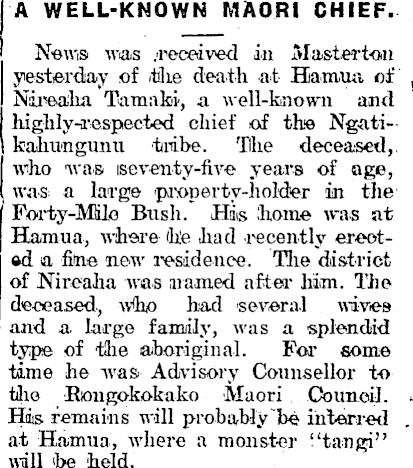 A WELL-KNOWN MAORI CHIEF.

News was received in Masterton yesterday of the death at Hamua of Nireaha Tamaki, a well-known and highly-respected chief of the Ngatikahungunu tribe. The deceased, who was seventy-five years of age, was a large property-holder in the Forty-Mile Bush. His home was at Hamua, where he had recently erected a fine new residence. The district of Nireaha was named after him. The deceased, who had several wives and a large family, was a splendid type of the aboriginal. For some time he was Advisory Counsellor to the Rongokokako Maori Council. His remains will probably be interred at Hamua, where a monster "tangi" will be held.